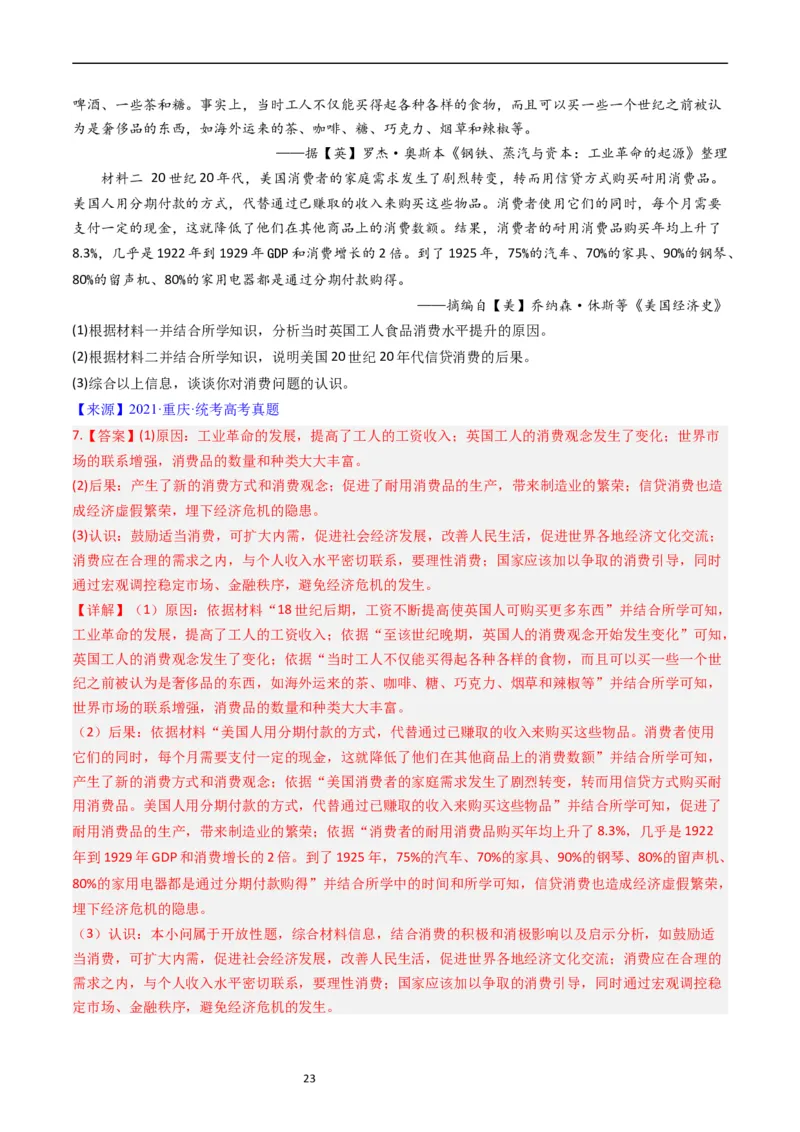 啤酒、一些茶和糖。事实上，当时工人不仅能买得起各种各样的食物，而且可以买一些一个世纪之前被认为是奢侈品的东西，如海外运来的茶、咖啡、糖、巧克力、烟草和辣椒等。

——据【英】罗杰·奥斯本《钢铁、蒸汽与资本：工业革命的起源》整理

材料二 20世纪20年代，美国消费者的家庭需求发生了剧烈转变，转而用信贷方式购买耐用消费品。美国人用分期付款的方式，代替通过已赚取的收入来购买这些物品。消费者使用它们的同时，每个月需要支付一定的现金，这就降低了他们在其他商品上的消费数额。结果，消费者的耐用消费品购买年均上升了8.3%，几乎是1922年到1929年GDP和消费增长的2倍。到了1925年，75%的汽车、70%的家具、90%的钢琴、80%的留声机、80%的家用电器都是通过分期付款购得。

——摘编自【美】乔纳森·休斯等《美国经济史》

(1)根据材料一并结合所学知识，分析当时英国工人食品消费水平提升的原因。
(2)根据材料二并结合所学知识，说明美国20世纪20年代信贷消费的后果。
(3)综合以上信息，谈谈你对消费问题的认识。
【来源】2021·重庆·统考高考真题

7.【答案】(1)原因：工业革命的发展，提高了工人的工资收入；英国工人的消费观念发生了变化；世界市场的联系增强，消费品的数量和种类大大丰富。
(2)后果：产生了新的消费方式和消费观念；促进了耐用消费品的生产，带来制造业的繁荣；信贷消费也造成经济虚假繁荣，埋下经济危机的隐患。
(3)认识：鼓励适当消费，可扩大内需，促进社会经济发展，改善人民生活，促进世界各地经济文化交流；消费应在合理的需求之内，与个人收入水平密切联系，要理性消费；国家应该加以争取的消费引导，同时通过宏观调控稳定市场、金融秩序，避免经济危机的发生。
【详解】（1）原因：依据材料“18世纪后期，工资不断提高使英国人可购买更多东西”并结合所学可知，工业革命的发展，提高了工人的工资收入；依据“至该世纪晚期，英国人的消费观念开始发生变化”可知，英国工人的消费观念发生了变化；依据“当时工人不仅能买得起各种各样的食物，而且可以买一些一个世纪之前被认为是奢侈品的东西，如海外运来的茶、咖啡、糖、巧克力、烟草和辣椒等”并结合所学可知，世界市场的联系增强，消费品的数量和种类大大丰富。
（2）后果：依据材料“美国人用分期付款的方式，代替通过已赚取的收入来购买这些物品。消费者使用它们的同时，每个月需要支付一定的现金，这就降低了他们在其他商品上的消费数额”并结合所学可知，产生了新的消费方式和消费观念；依据“美国消费者的家庭需求发生了剧烈转变，转而用信贷方式购买耐用消费品。美国人用分期付款的方式，代替通过已赚取的收入来购买这些物品”并结合所学可知，促进了耐用消费品的生产，带来制造业的繁荣；依据“消费者的耐用消费品购买年均上升了8.3%，几乎是1922年到1929年GDP和消费增长的2倍。到了1925年，75%的汽车、70%的家具、90%的钢琴、80%的留声机、80%的家用电器都是通过分期付款购得”并结合所学中的时间和所学可知，信贷消费也造成经济虚假繁荣，埋下经济危机的隐患。
（3）认识：本小问属于开放性题，综合材料信息，结合消费的积极和消极影响以及启示分析，如鼓励适当消费，可扩大内需，促进社会经济发展，改善人民生活，促进世界各地经济文化交流；消费应在合理的需求之内，与个人收入水平密切联系，要理性消费；国家应该加以争取的消费引导，同时通过宏观调控稳定市场、金融秩序，避免经济危机的发生。

23